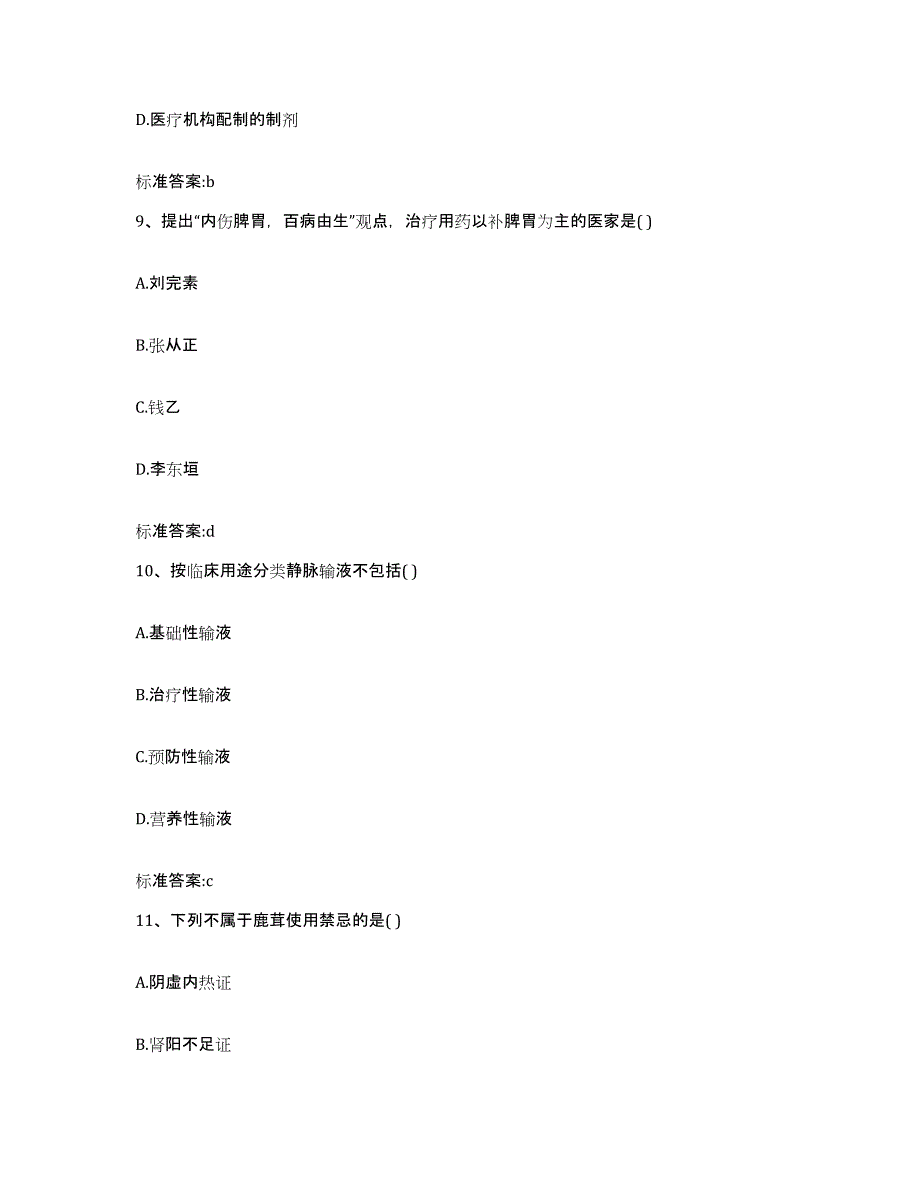 D.医疗机构配制的制剂

标准答案:b

9、提出“内伤脾胃，百病由生”观点，治疗用药以补脾胃为主的医家是( )

A.刘完素

B.张从正

C.钱乙

D.李东垣

标准答案:d

10、按临床用途分类静脉输液不包括( )

A.基础性输液

B.治疗性输液

C.预防性输液

D.营养性输液

标准答案:c

11、下列不属于鹿茸使用禁忌的是( )

A.阴虚内热证

B.肾阳不足证